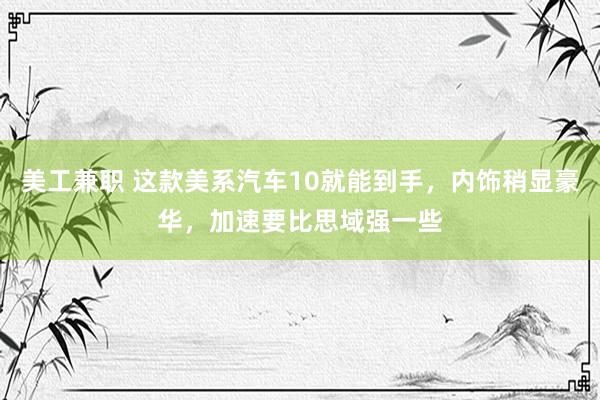 美工兼职 这款美系汽车10就能到手，内饰稍显豪华，加速要比思域强一些